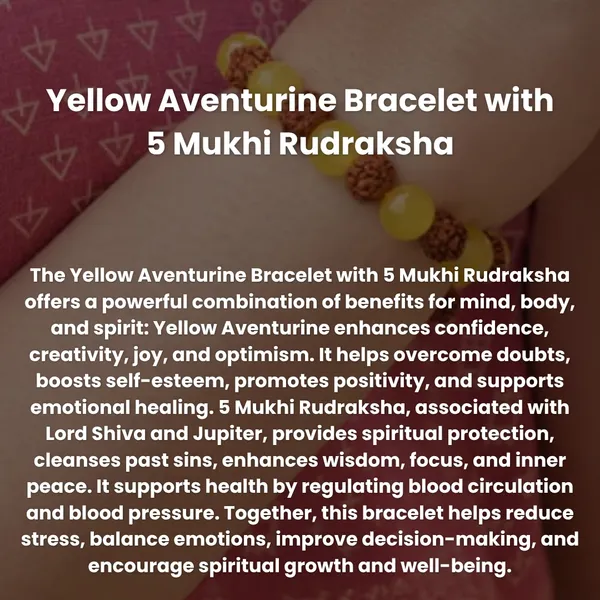 Yellow Aventurine Bracelet with 5 Mukhi Rudraksha

The Yellow Aventurine Bracelet with 5 Mukhi Rudraksha offers a powerful combination of benefits for mind, body, and spirit: Yellow Aventurine enhances confidence, creativity, joy, and optimism. It helps overcome doubts, boosts self-esteem, promotes positivity, and supports emotional healing. 5 Mukhi Rudraksha, associated with Lord Shiva and Jupiter, provides spiritual protection, cleanses past sins, enhances wisdom, focus, and inner peace. It supports health by regulating blood circulation and blood pressure. Together, this bracelet helps reduce stress, balance emotions, improve decision-making, and encourage spiritual growth and well-being.